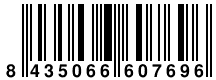 8 435066 607696